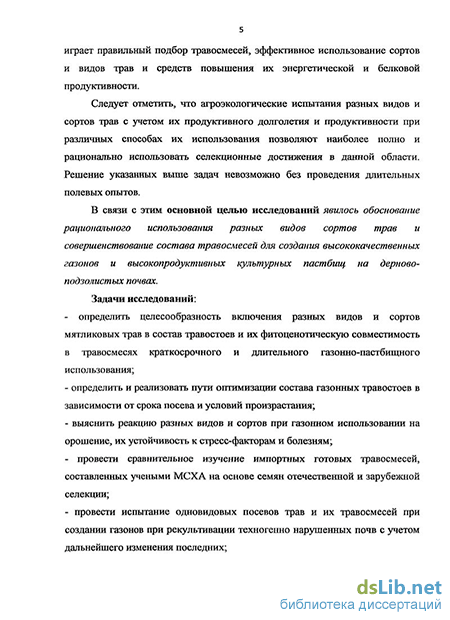 5

играет правильный подбор травосмесей, эффективное использование сортов и видов трав и средств повышения их энергетической и белковой продуктивности.

Следует отметить, что агроэкологические испытания разных видов и сортов трав с учетом их продуктивного долголетия и продуктивности при различных способах их использования позволяют наиболее полно и рационально использовать селекционные достижения в данной области. Решение указанных выше задач невозможно без проведения длительных полевых опытов.

В связи с этим основной целью исследований явилось обоснование рационального использования разных видов сортов трав и совершенствование состава травосмесей для создания высококачественных газонов и высокопродуктивных культурных пастбищ на дерново-подзолистых почвах.

Задачи исследований:

- определить целесообразность включения разных видов и сортов мятликовых трав в состав травостоев и их фитоценотическую совместимость в травосмесях краткосрочного и длительного газонно-пастбищного использования;

- определить и реализовать пути оптимизации состава газонных травостоев в зависимости от срока посева и условий произрастания;

- выяснить реакцию разных видов и сортов при газонном использовании на орошение, их устойчивость к стресс-факторам и болезням;

- провести сравнительное изучение импортных готовых травосмесей, составленных учеными МСХА на основе семян отечественной и зарубежной селекции;

- провести испытание одновидовых посевов трав и их травосмесей при создании газонов при рекультивации техногенно нарушенных почв с учетом дальнейшего изменения последних;

dsLib.net
библиотека диссертаций